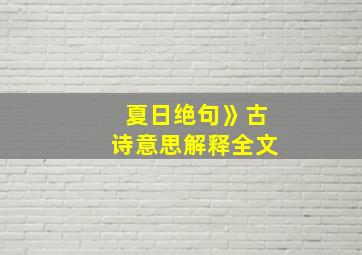 夏日绝句》古诗意思解释全文